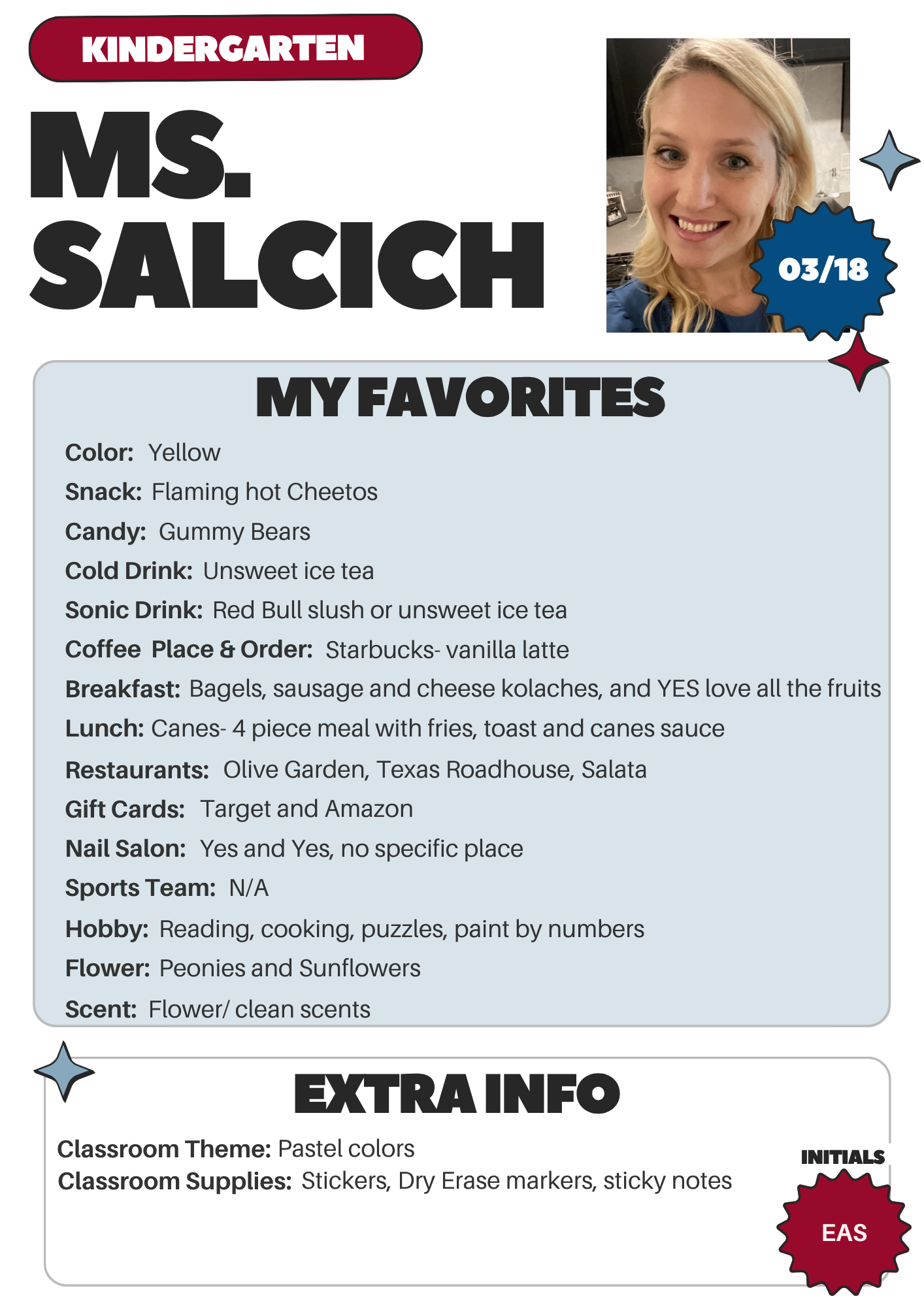 KINDERGARTEN

MS.
SALCICH

03/18

MY FAVORITES

Color: Yellow
Snack: Flaming hot Cheetos
Candy: Gummy Bears
Cold Drink: Unsweet ice tea
Sonic Drink: Red Bull slush or unsweet ice tea
Coffee Place & Order: Starbucks- vanilla latte
Breakfast: Bagels, sausage and cheese kolaches, and YES love all the fruits
Lunch: Canes- 4 piece meal with fries, toast and canes sauce
Restaurants: Olive Garden, Texas Roadhouse, Salata
Gift Cards: Target and Amazon
Nail Salon: Yes and Yes, no specific place
Sports Team: N/A
Hobby: Reading, cooking, puzzles, paint by numbers
Flower: Peonies and Sunflowers
Scent: Flower/ clean scents

EXTRA INFO

Classroom Theme: Pastel colors
Classroom Supplies: Stickers, Dry Erase markers, sticky notes

INITIALS
EAS